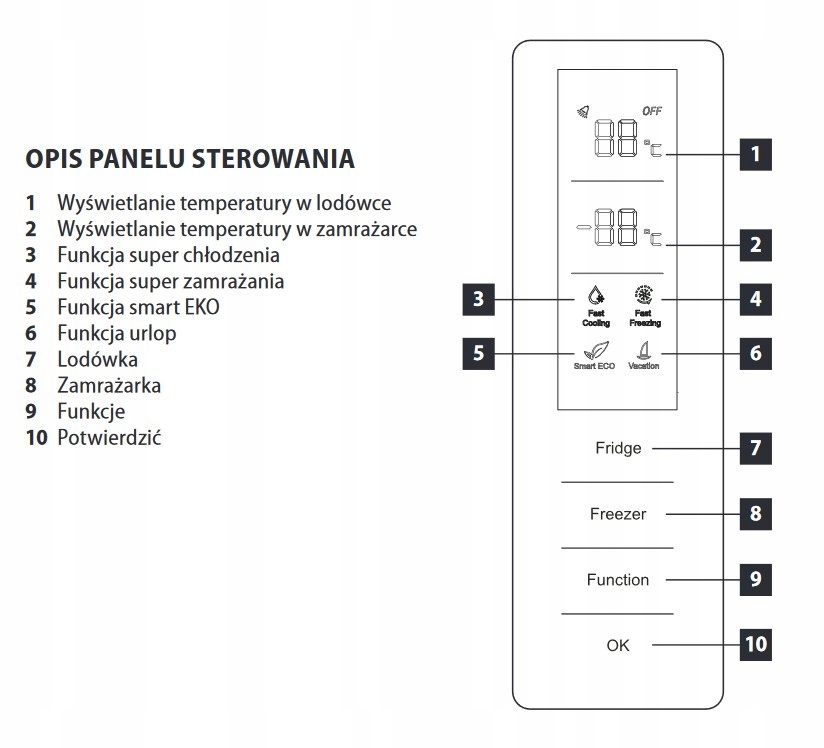 OPIS PANELU STEROWANIA

1 Wyświetlanie temperatury w lodówce
2 Wyświetlanie temperatury w zamrażarce
3 Funkcja super chłodzenia
4 Funkcja super zamrażania
5 Funkcja smart EKO
6 Funkcja urlop
7 Lodówka
8 Zamrażarka
9 Funkcje
10 Potwierdzić

OFF
88 ℃
1
-88 ℃
2
3
Fast Cooling
Fast Freezing
4
5
Smart ECO
Vacation
6
Fridge
7
Freezer
8
Function
9
OK
10